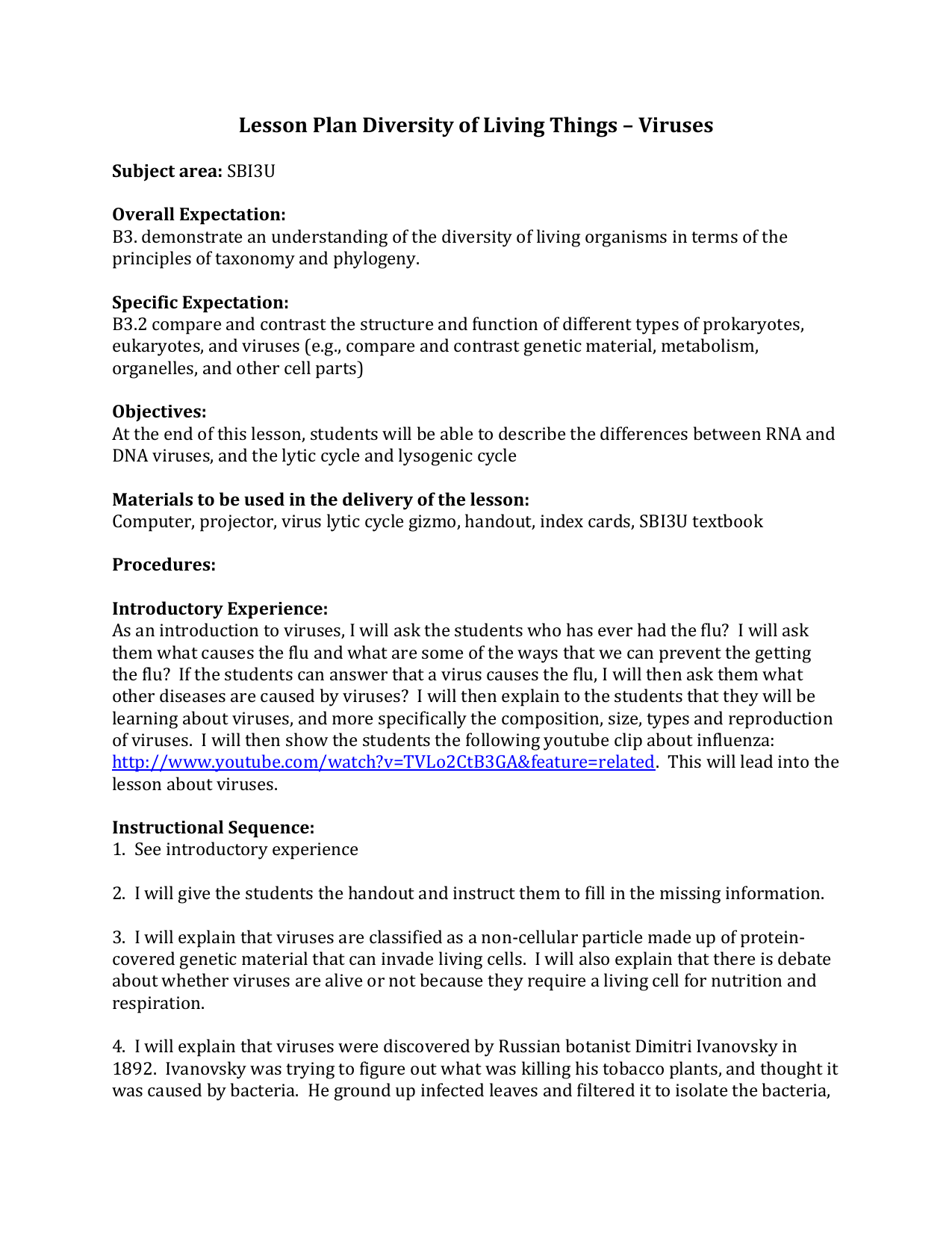 Lesson Plan Diversity of Living Things – Viruses

Subject area: SBI3U

Overall Expectation:
B3. demonstrate an understanding of the diversity of living organisms in terms of the principles of taxonomy and phylogeny.

Specific Expectation:
B3.2 compare and contrast the structure and function of different types of prokaryotes, eukaryotes, and viruses (e.g., compare and contrast genetic material, metabolism, organelles, and other cell parts)

Objectives:
At the end of this lesson, students will be able to describe the differences between RNA and DNA viruses, and the lytic cycle and lysogenic cycle

Materials to be used in the delivery of the lesson:
Computer, projector, virus lytic cycle gizmo, handout, index cards, SBI3U textbook

Procedures:

Introductory Experience:
As an introduction to viruses, I will ask the students who has ever had the flu? I will ask them what causes the flu and what are some of the ways that we can prevent the getting the flu? If the students can answer that a virus causes the flu, I will then ask them what other diseases are caused by viruses? I will then explain to the students that they will be learning about viruses, and more specifically the composition, size, types and reproduction of viruses. I will then show the students the following youtube clip about influenza: http://www.youtube.com/watch?v=TVLo2CtB3GA&feature=related. This will lead into the lesson about viruses.

Instructional Sequence:
1. See introductory experience

2. I will give the students the handout and instruct them to fill in the missing information.

3. I will explain that viruses are classified as a non-cellular particle made up of protein-covered genetic material that can invade living cells. I will also explain that there is debate about whether viruses are alive or not because they require a living cell for nutrition and respiration.

4. I will explain that viruses were discovered by Russian botanist Dimitri Ivanovsky in 1892. Ivanovsky was trying to figure out what was killing his tobacco plants, and thought it was caused by bacteria. He ground up infected leaves and filtered it to isolate the bacteria,